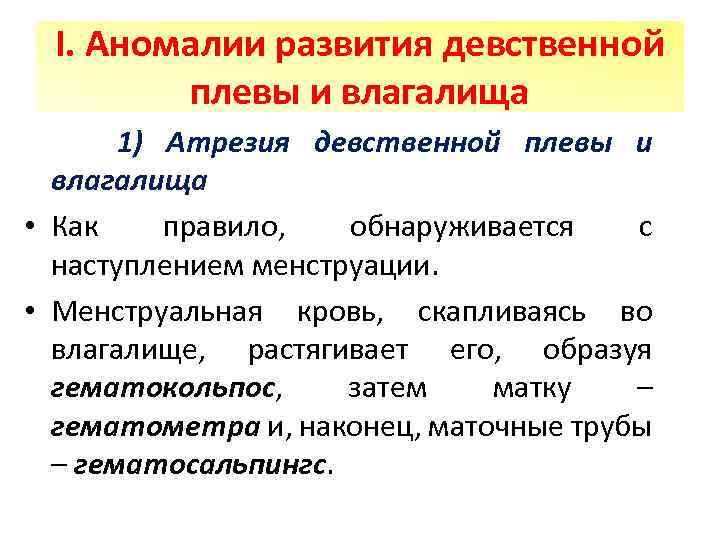 I. Аномалии развития девственной плевы и влагалища

1) Атрезия девственной плевы и влагалища

• Как правило, обнаруживается с наступлением менструации.

• Менструальная кровь, скапливаясь во влагалище, растягивает его, образуя гематокольпос, затем матку – гематометра и, наконец, маточные трубы – гематосальпингс.